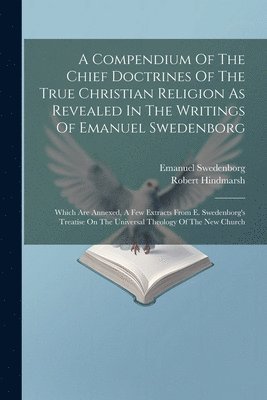 A Compendium Of The Chief Doctrines Of The True Christian Religion As Revealed In The Writings Of Emanuel Swedenborg

Emanuel Swedenborg
Robert Hindmarsh

Which Are Annexed, A Few Extracts From E. Swedenborg's Treatise On The Universal Theology Of The New Church